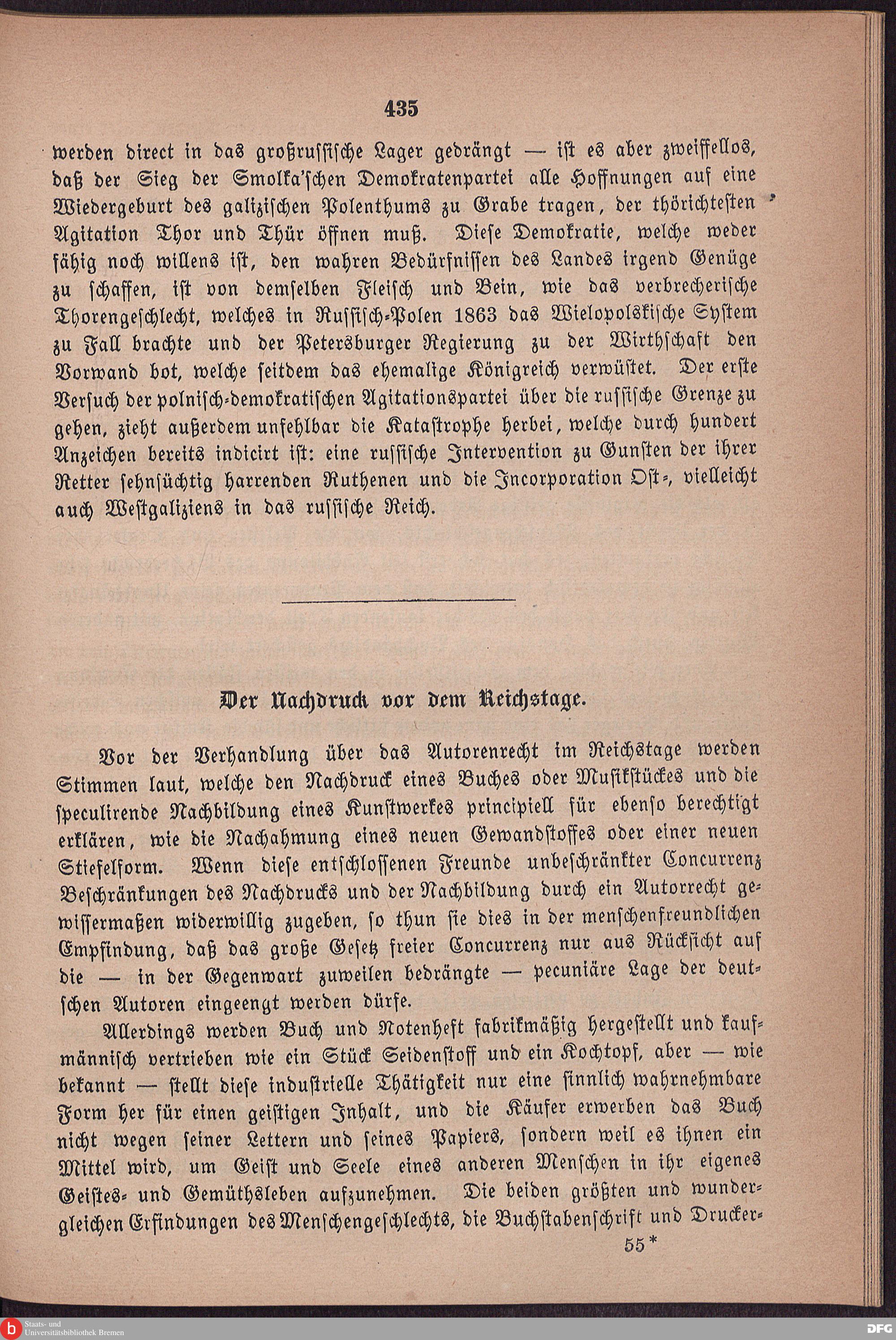 435

werden direct in das großrussische Lager gedrängt — ist es aber zweiffellos, daß der Sieg der Smolka'schen Demokratenpartei alle Hoffnungen auf eine Wiedergeburt des galizischen Polenthums zu Grabe tragen, der thörichtesten Agitation Thor und Thür öffnen muß. Diese Demokratie, welche weder fähig noch willens ist, den wahren Bedürfnissen des Landes irgend Genüge zu schaffen, ist von demselben Fleisch und Bein, wie das verbrecherische Thorengeschlecht, welches in Russisch-Polen 1863 das Wielopolskische System zu Fall brachte und der Petersburger Regierung zu der Wirthschaft den Vorwand bot, welche seitdem das ehemalige Königreich verwüstet. Der erste Versuch der polnisch-demokratischen Agitationspartei über die russische Grenze zu gehen, zieht außerdem unfehlbar die Katastrophe herbei, welche durch hundert Anzeichen bereits indicirt ist: eine russische Intervention zu Gunsten der ihrer Retter sehnsüchtig harrenden Ruthenen und die Incorporation Ost-, vielleicht auch Westgaliziens in das russische Reich.

Der Nachdruck vor dem Reichstage.

Vor der Verhandlung über das Autorenrecht im Reichstage werden Stimmen laut, welche den Nachdruck eines Buches oder Musikstückes und die speculirende Nachbildung eines Kunstwerkes principiell für ebenso berechtigt erklären, wie die Nachahmung eines neuen Gewandstoffes oder einer neuen Stiefelform. Wenn diese entschlossenen Freunde unbeschränkter Concurrenz Beschränkungen des Nachdrucks und der Nachbildung durch ein Autorrecht gewissermaßen widerwillig zugeben, so thun sie dies in der menschenfreundlichen Empfindung, daß das große Gesetz freier Concurrenz nur aus Rücksicht auf die — in der Gegenwart zuweilen bedrängte — pecuniäre Lage der deutschen Autoren eingeengt werden dürfe.

Allerdings werden Buch und Notenheft fabrikmäßig hergestellt und kaufmännisch vertrieben wie ein Stück Seidenstoff und ein Kochtopf, aber — wie bekannt — stellt diese industrielle Thätigkeit nur eine sinnlich wahrnehmbare Form her für einen geistigen Inhalt, und die Käufer erwerben das Buch nicht wegen seiner Lettern und seines Papiers, sondern weil es ihnen ein Mittel wird, um Geist und Seele eines anderen Menschen in ihr eigenes Geistes- und Gemüthsleben aufzunehmen. Die beiden größten und wundergleichen Erfindungen des Menschengeschlechts, die Buchstabenschrift und Drucker-

55*

Staats- und Universitätsbibliothek Bremen

DFG